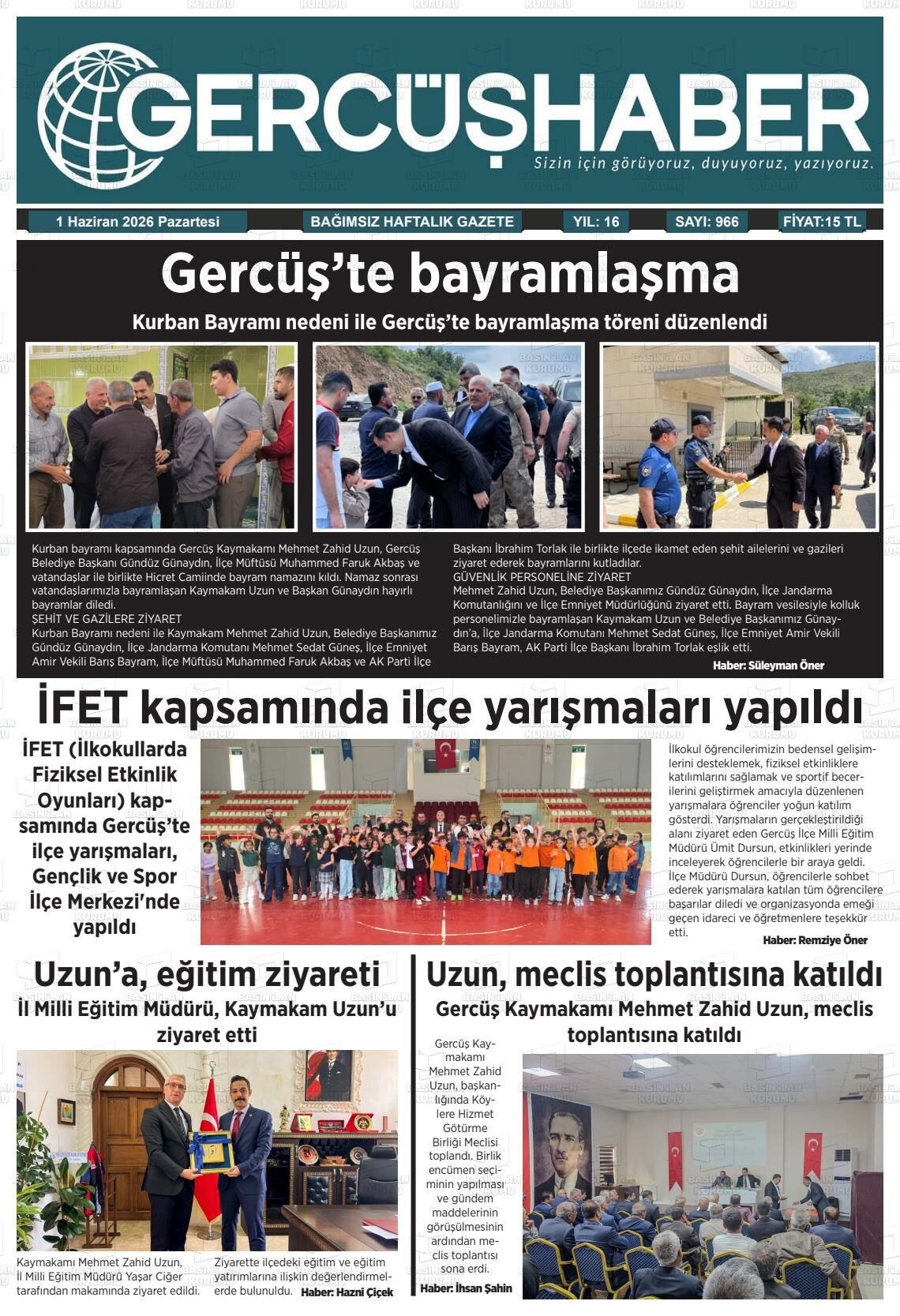 GERCÜŞHABER

Sizin için görüyoruz, duyuyoruz, yazıyoruz.

1 Haziran 2026 Pazartesi BAĞIMSIZ HAFTALIK GAZETE YIL: 16 SAYI: 966 FİYAT:15 TL

Gercüş'te bayramlaşma

Kurban Bayramı nedeni ile Gercüş'te bayramlaşma töreni düzenlendi

Kurban bayramı kapsamında Gercüş Kaymakamı Mehmet Zahid Uzun, Gercüş Belediye Başkanı Gündüz Günaydın, İlçe Müftüsü Muhammed Faruk Akbaş ve vatandaşlar ile birlikte Hicret Camiinde bayram namazını kıldı. Namaz sonrası vatandaşlarımızla bayramlaşan Kaymakam Uzun ve Başkan Günaydın hayırlı bayramlar diledi.

ŞEHİT VE GAZİLERE ZİYARET

Kurban Bayramı nedeni ile Kaymakam Mehmet Zahid Uzun, Belediye Başkanımız Gündüz Günaydın, İlçe Jandarma Komutanı Mehmet Sedat Güneş, İlçe Emniyet Amir Vekili Barış Bayram, İlçe Müftüsü Muhammed Faruk Akbaş ve AK Parti İlçe Başkanı İbrahim Torlak ile birlikte ilçede ikamet eden şehit ailelerini ve gazileri ziyaret ederek bayramlarını kutladılar.

GÜVENLİK PERSONELİNE ZİYARET

Mehmet Zahid Uzun, Belediye Başkanımız Gündüz Günaydın, İlçe Jandarma Komutanlığını ve İlçe Emniyet Müdürlüğünü ziyaret etti. Bayram vesilesiyle kolluk personelimizle bayramlaşan Kaymakam Uzun ve Belediye Başkanımız Günaydın'a, İlçe Jandarma Komutanı Mehmet Sedat Güneş, İlçe Emniyet Amir Vekili Barış Bayram, AK Parti İlçe Başkanı İbrahim Torlak eşlik etti.

Haber: Süleyman Öner

İFET kapsamında ilçe yarışmaları yapıldı

İFET (İlkokullarda Fiziksel Etkinlik Oyunları) kapsamında Gercüş'te ilçe yarışmaları, Gençlik ve Spor İlçe Merkezi'nde yapıldı

İlkokul öğrencilerimizin bedensel gelişimlerini desteklemek, fiziksel etkinliklere katılımlarını sağlamak ve sportif becerilerini geliştirmek amacıyla düzenlenen yarışmalara öğrenciler yoğun katılım gösterdi. Yarışmaların gerçekleştirildiği alanı ziyaret eden Gercüş İlçe Milli Eğitim Müdürü Ümit Dursun, etkinlikleri yerinde inceleyerek öğrencilerle bir araya geldi. İlçe Müdürü Dursun, öğrencilerle sohbet ederek yarışmalara katılan tüm öğrencilere başarılar diledi ve organizasyonda emeği geçen idareci ve öğretmenlere teşekkür etti.

Haber: Remziye Öner

Uzun'a, eğitim ziyareti

İl Milli Eğitim Müdürü, Kaymakam Uzun'u ziyaret etti

Kaymakamı Mehmet Zahid Uzun, İl Milli Eğitim Müdürü Yaşar Ciğer tarafından makamında ziyaret edildi.

Ziyarette ilçedeki eğitim ve eğitim yatırımlarına ilişkin değerlendirmelerde bulunuldu.

Haber: Hazni Çiçek

Uzun, meclis toplantısına katıldı

Gercüş Kaymakamı Mehmet Zahid Uzun, meclis toplantısına katıldı

Gercüş Kaymakamı Mehmet Zahid Uzun, başkanlığında Köylere Hizmet Götürme Birliği Meclisi toplandı. Birlik encümen seçiminin yapılması ve gündem maddelerinin görüşülmesinin ardından meclis toplantısı sona erdi.

Haber: İhsan Şahin

BASIN İLAN KURUMU